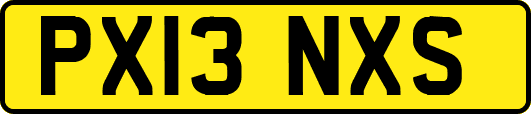 PX13 NXS